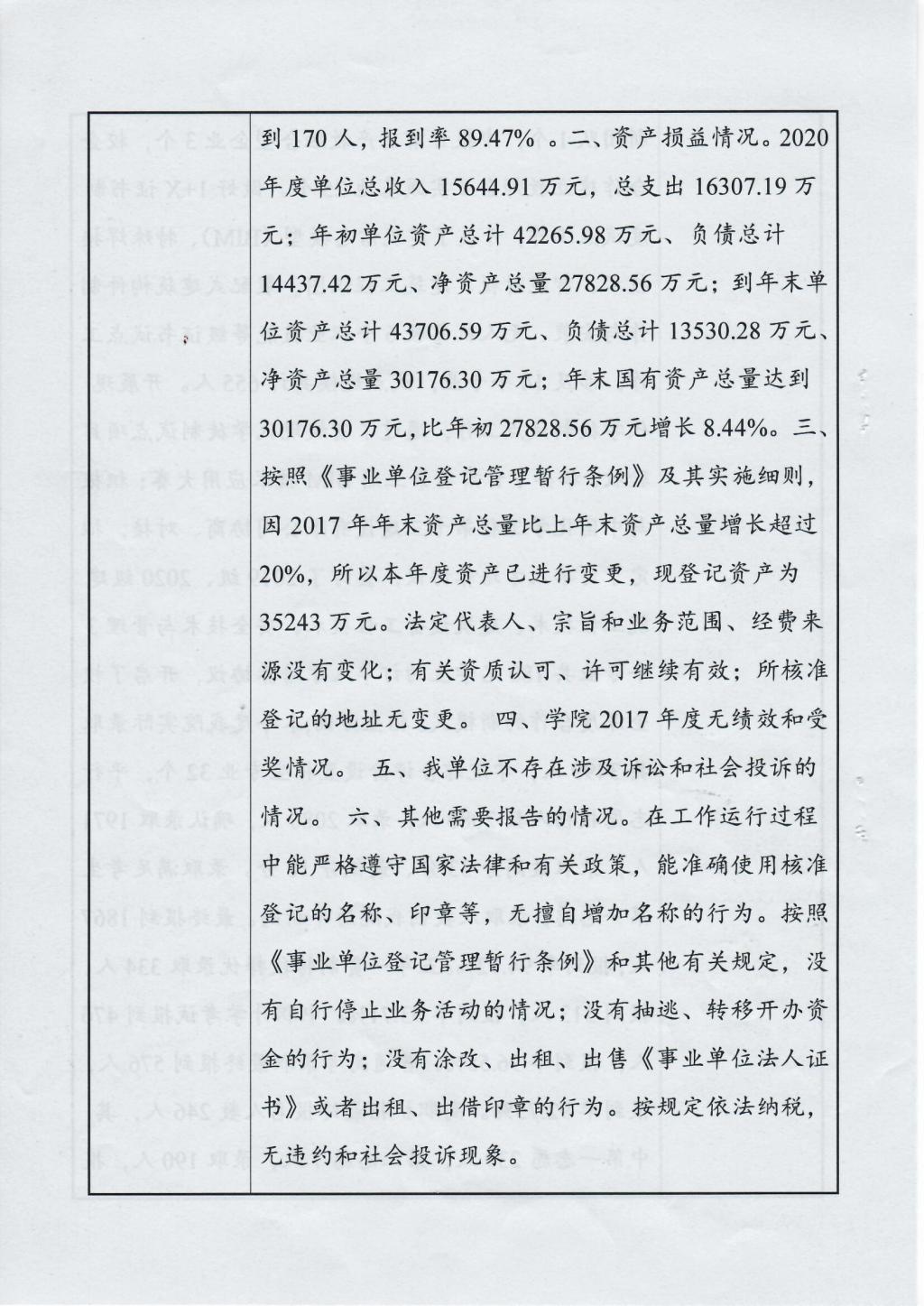 到 170 人，报到率 89.47% 。二、资产损益情况。2020 年度单位总收入 15644.91 万元，总支出 16307.19 万元；年初单位资产总计 42265.98 万元、负债总计 14437.42 万元、净资产总量 27828.56 万元；到年末单位资产总计 43706.59 万元、负债总计 13530.28 万元、净资产总量 30176.30 万元；年末国有资产总量达到 30176.30 万元，比年初 27828.56 万元增长 8.44%。三、按照《事业单位登记管理暂行条例》及其实施细则，因 2017 年年末资产总量比上年末资产总量增长超过 20%，所以本年度资产已进行变更，现登记资产为 35243 万元。法定代表人、宗旨和业务范围、经费来源没有变化；有关资质认可、许可继续有效；所核准登记的地址无变更。四、学院 2017 年度无绩效和受奖情况。五、我单位不存在涉及诉讼和社会投诉的情况。六、其他需要报告的情况。在工作运行过程中能严格遵守国家法律和有关政策，能准确使用核准登记的名称、印章等，无擅自增加名称的行为。按照《事业单位登记管理暂行条例》和其他有关规定，没有自行停止业务活动的情况；没有抽逃、转移开办资金的行为；没有涂改、出租、出售《事业单位法人证书》或者出租、出借印章的行为。按规定依法纳税，无违约和社会投诉现象。